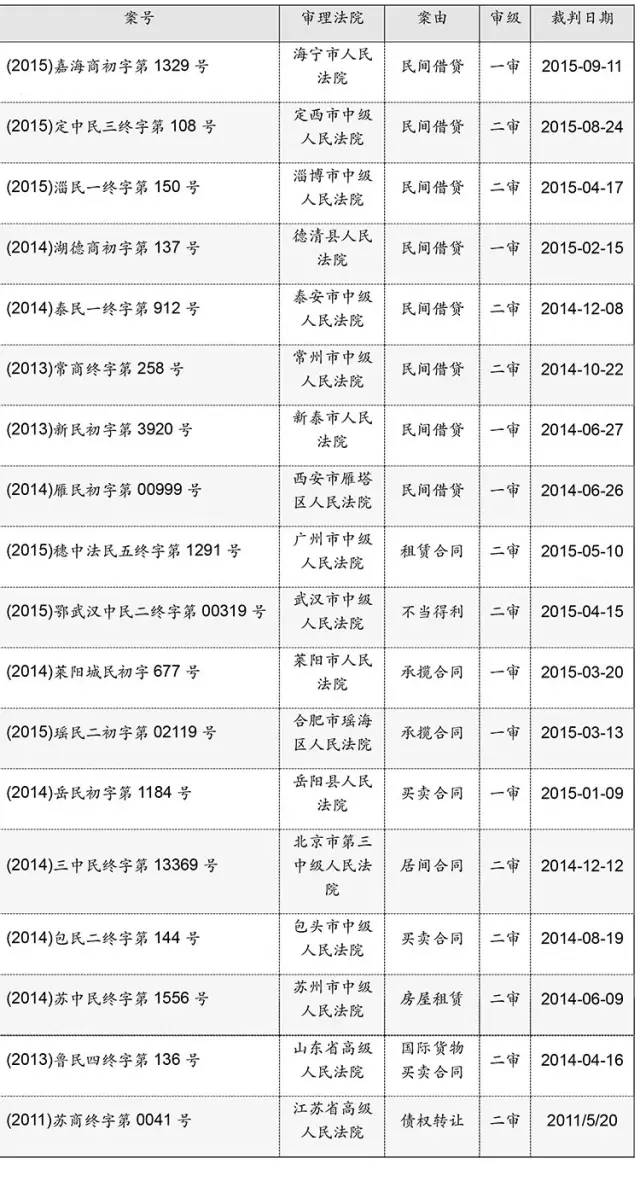 | 案号 | 审理法院 | 案由 | 审级 | 裁判日期 |
|---|---|---|---|---|
| (2015)嘉海商初字第 1329 号 | 海宁市人民法院 | 民间借贷 | 一审 | 2015-09-11 |
| (2015)定中民三终字第 108 号 | 定西市中级人民法院 | 民间借贷 | 二审 | 2015-08-24 |
| (2015)淄民一终字第 150 号 | 淄博市中级人民法院 | 民间借贷 | 二审 | 2015-04-17 |
| (2014)湖德商初字第 137 号 | 德清县人民法院 | 民间借贷 | 一审 | 2015-02-15 |
| (2014)泰民一终字第 912 号 | 泰安市中级人民法院 | 民间借贷 | 二审 | 2014-12-08 |
| (2013)常商终字第 258 号 | 常州市中级人民法院 | 民间借贷 | 二审 | 2014-10-22 |
| (2013)新民初字第 3920 号 | 新泰市人民法院 | 民间借贷 | 一审 | 2014-06-27 |
| (2014)雁民初字第 00999 号 | 西安市雁塔区人民法院 | 民间借贷 | 一审 | 2014-06-26 |
| (2015)穗中法民五终字第 1291 号 | 广州市中级人民法院 | 租赁合同 | 二审 | 2015-05-10 |
| (2015)鄂武汉中民二终字第 00319 号 | 武汉市中级人民法院 | 不当得利 | 二审 | 2015-04-15 |
| (2014)莱阳城民初字 677 号 | 莱阳市人民法院 | 承揽合同 | 一审 | 2015-03-20 |
| (2015)瑶民二初字第 02119 号 | 合肥市瑶海区人民法院 | 承揽合同 | 一审 | 2015-03-13 |
| (2014)岳民初字第 1184 号 | 岳阳县人民法院 | 买卖合同 | 一审 | 2015-01-09 |
| (2014)三中民终字第 13369 号 | 北京市第三中级人民法院 | 居间合同 | 二审 | 2014-12-12 |
| (2014)包民二终字第 144 号 | 包头市中级人民法院 | 买卖合同 | 二审 | 2014-08-19 |
| (2014)苏中民终字第 1556 号 | 苏州市中级人民法院 | 房屋租赁 | 二审 | 2014-06-09 |
| (2013)鲁民四终字第 136 号 | 山东省高级人民法院 | 国际货物买卖合同 | 二审 | 2014-04-16 |
| (2011)苏商终字第 0041 号 | 江苏省高级人民法院 | 债权转让 | 二审 | 2011/5/20 |